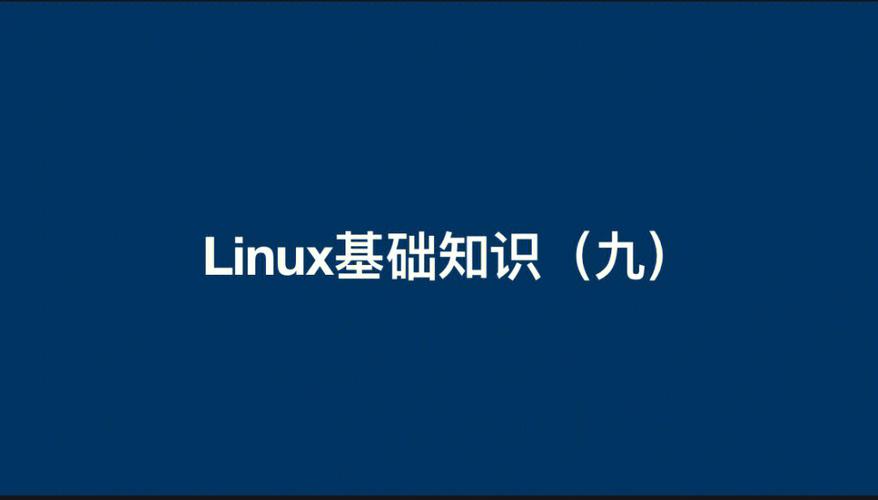 Linux基础知识（九）